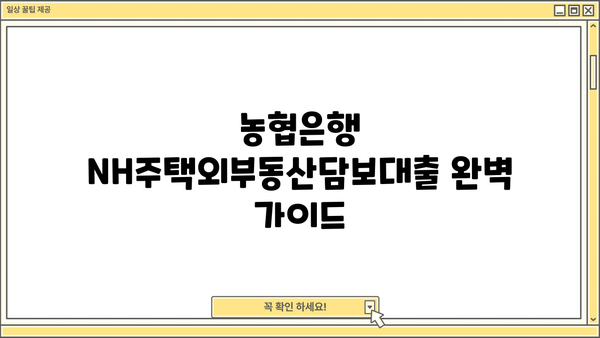 일상 꿀팁 제공

농협은행 NH주택외부동산담보대출 완벽 가이드

꼭 확인 하세요!